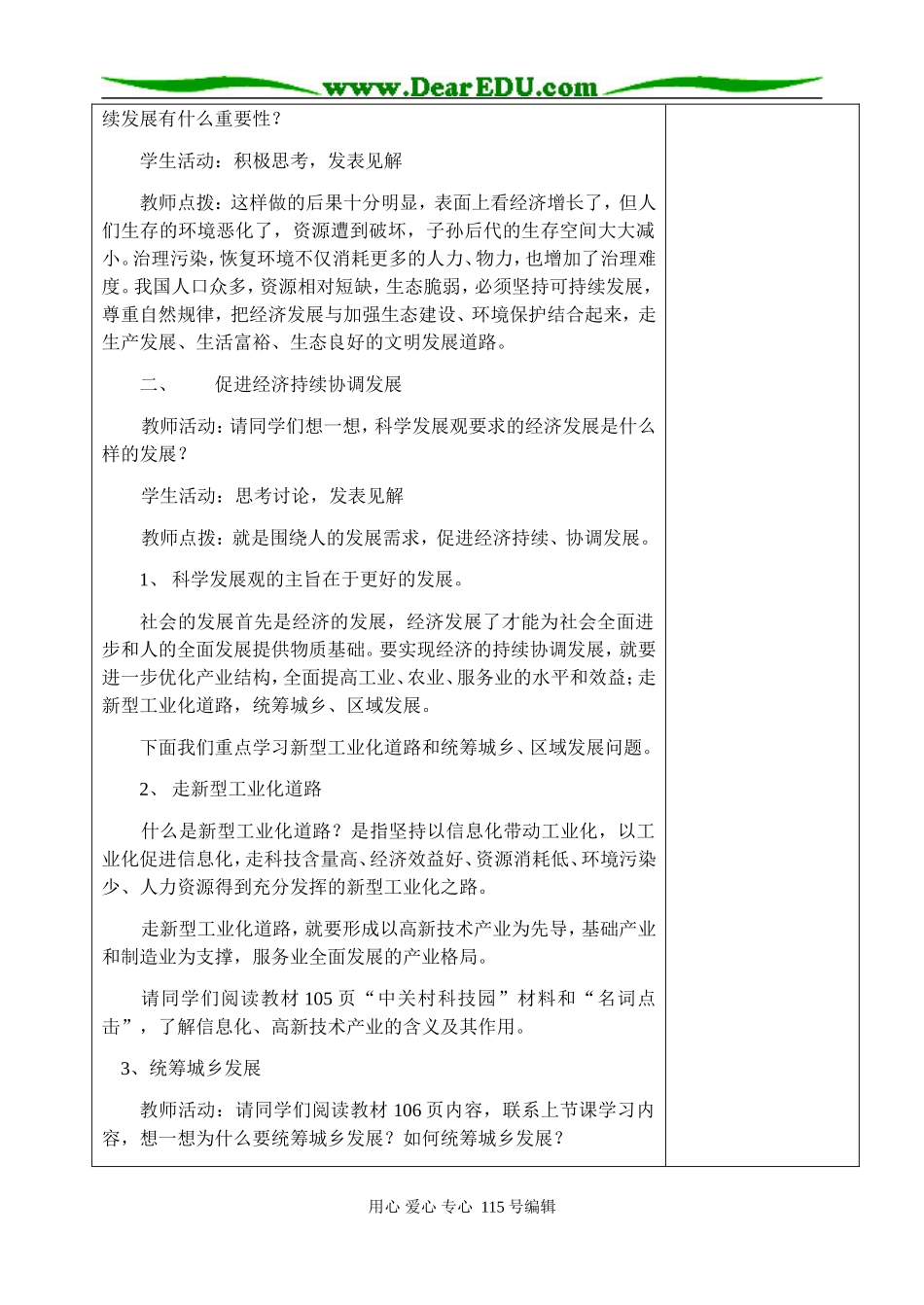 www.DearEDU.com

续发展有什么重要性？

学生活动：积极思考，发表见解

教师点拨：这样做的后果十分明显，表面上看经济增长了，但人们生存的环境恶化了，资源遭到破坏，子孙后代的生存空间大大减小。治理污染，恢复环境不仅消耗更多的人力、物力，也增加了治理难度。我国人口众多，资源相对短缺，生态脆弱，必须坚持可持续发展，尊重自然规律，把经济发展与加强生态建设、环境保护结合起来，走生产发展、生活富裕、生态良好的文明发展道路。

二、 促进经济持续协调发展

教师活动：请同学们想一想，科学发展观要求的经济发展是什么样的发展？

学生活动：思考讨论，发表见解

教师点拨：就是围绕人的发展需求，促进经济持续、协调发展。

1、 科学发展观的主旨在于更好的发展。

社会的发展首先是经济的发展，经济发展了才能为社会全面进步和人的全面发展提供物质基础。要实现经济的持续协调发展，就要进一步优化产业结构，全面提高工业、农业、服务业的水平和效益；走新型工业化道路，统筹城乡、区域发展。

下面我们重点学习新型工业化道路和统筹城乡、区域发展问题。

2、 走新型工业化道路

什么是新型工业化道路？是指坚持以信息化带动工业化，以工业化促进信息化，走科技含量高、经济效益好、资源消耗低、环境污染少、人力资源得到充分发挥的新型工业化之路。

走新型工业化道路，就要形成以高新技术产业为先导，基础产业和制造业为支撑，服务业全面发展的产业格局。

请同学们阅读教材 105 页“中关村科技园”材料和“名词点击”，了解信息化、高新技术产业的含义及其作用。

3、统筹城乡发展

教师活动：请同学们阅读教材 106 页内容，联系上节课学习内容，想一想为什么要统筹城乡发展？如何统筹城乡发展？

用心 爱心 专心 115 号编辑